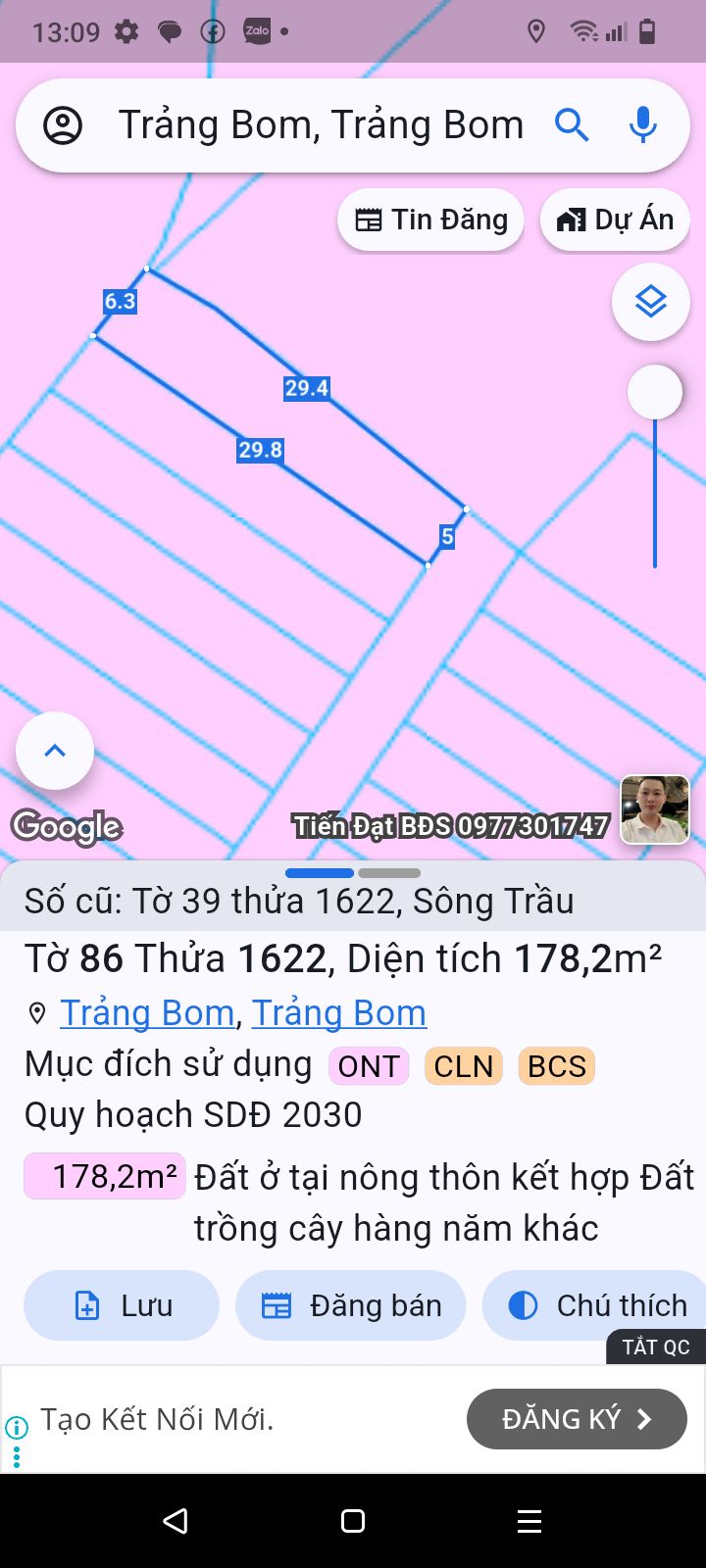 13:09 Zalo

Trảng Bom, Trảng Bom

Tin Đăng Dự Án

6.3
29.4
29.8
5

Google Tiến Đạt BĐS 0977301747

Số cũ: Tờ 39 thửa 1622, Sông Trầu

Tờ 86 Thửa 1622, Diện tích 178,2m²

Trảng Bom, Trảng Bom

Mục đích sử dụng ONT CLN BCS

Quy hoạch SDĐ 2030

178,2m² Đất ở tại nông thôn kết hợp Đất trồng cây hàng năm khác

Lưu Đăng bán Chú thích

TẮT QC

Tạo Kết Nối Mới. ĐĂNG KÝ